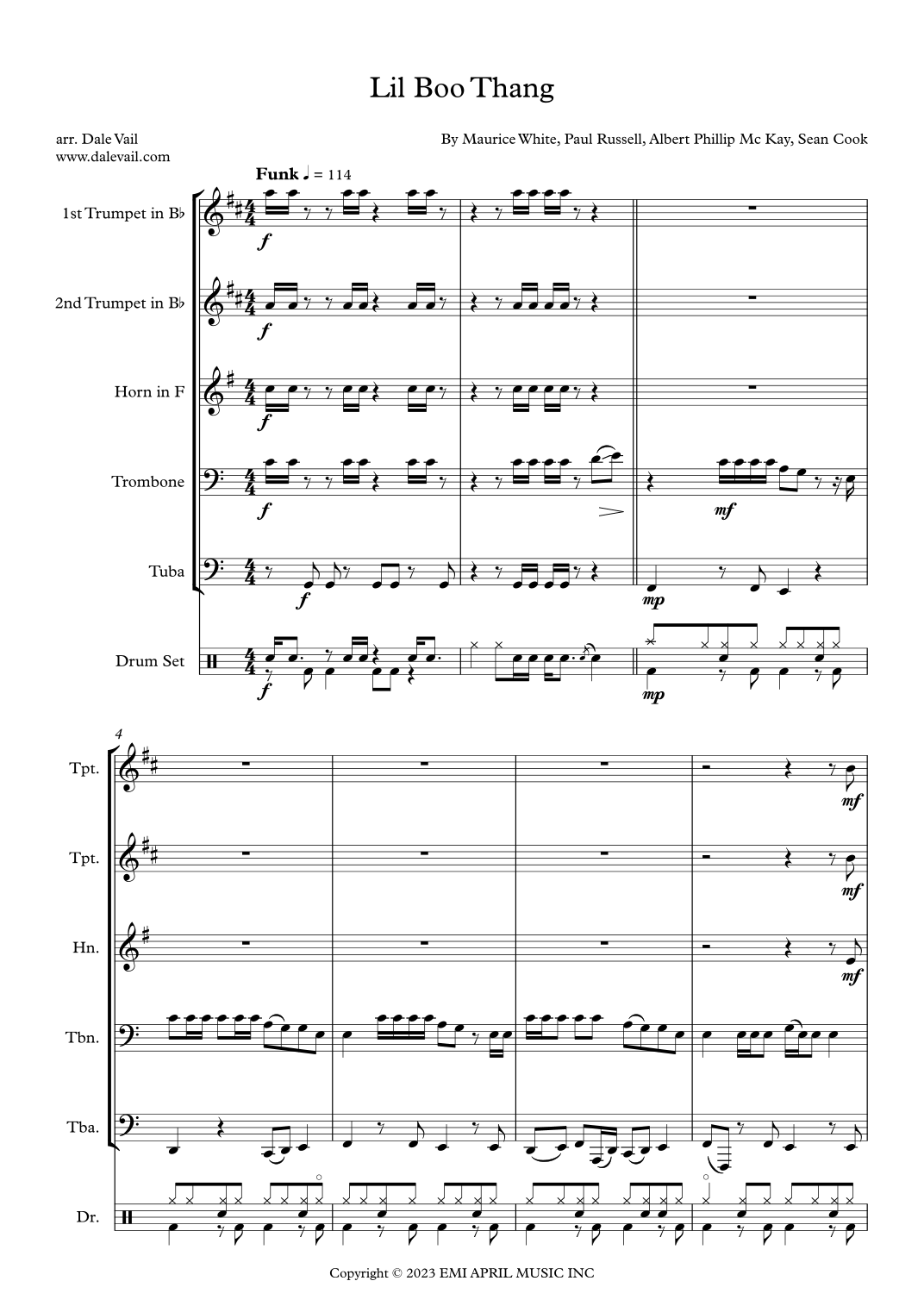 Lil Boo Thang

arr. Dale Vail
www.dalevail.com

By Maurice White, Paul Russell, Albert Phillip Mc Kay, Sean Cook

Funk ♩ = 114

1st Trumpet in B♭

f

2nd Trumpet in B♭

f

Horn in F

f

Trombone

f

mf

Tuba

f

mp

Drum Set

f

mp

4

Tpt.

mf

Tpt.

mf

Hn.

mf

Tbn.

Tba.

Dr.

Copyright © 2023 EMI APRIL MUSIC INC